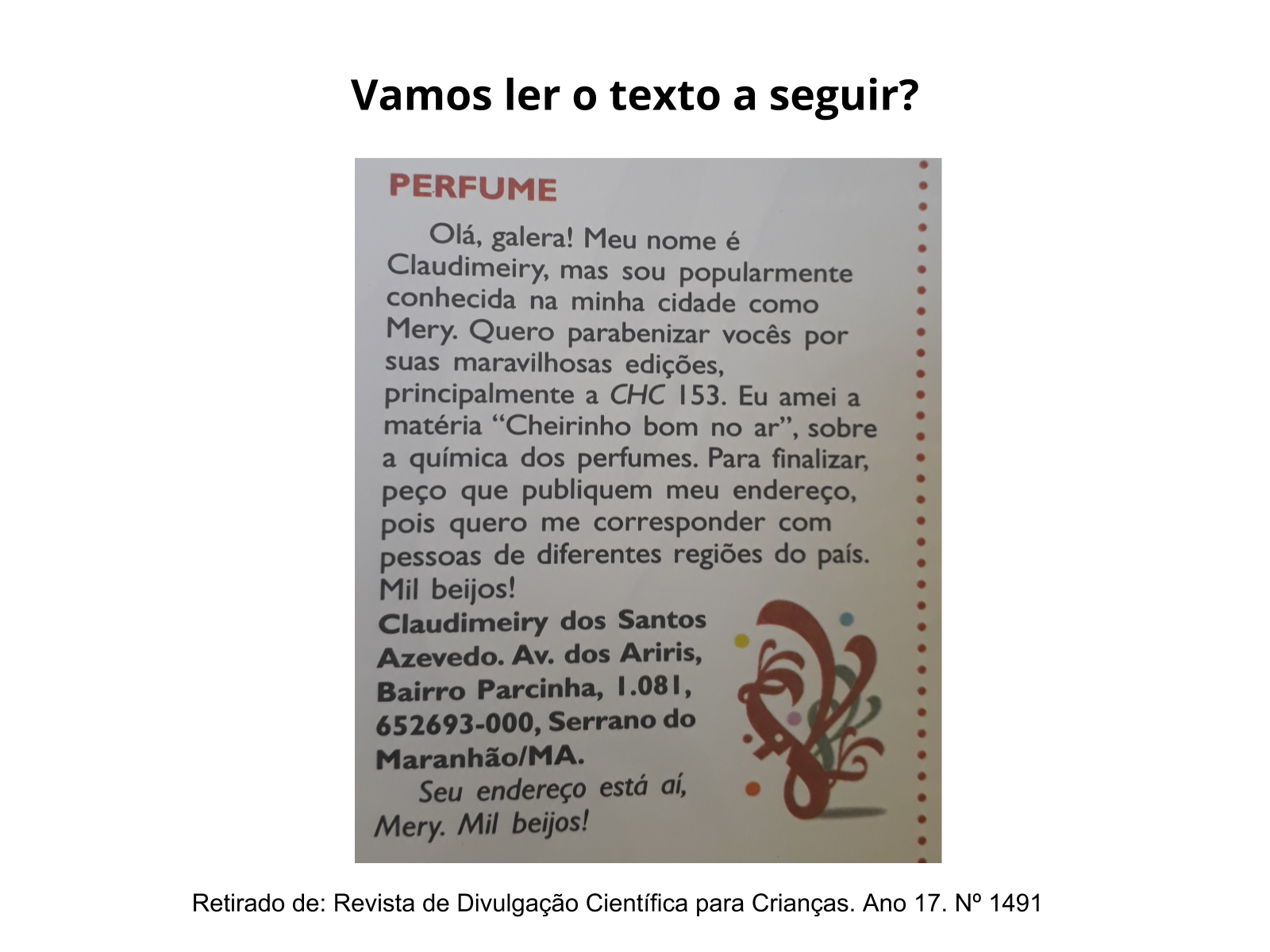 Vamos ler o texto a seguir?

PERFUME

Olá, galera! Meu nome é Claudimeiry, mas sou popularmente conhecida na minha cidade como Mery. Quero parabenizar vocês por suas maravilhosas edições, principalmente a CHC 153. Eu amei a matéria "Cheirinho bom no ar", sobre a química dos perfumes. Para finalizar, peço que publiquem meu endereço, pois quero me corresponder com pessoas de diferentes regiões do país. Mil beijos!

Claudimeiry dos Santos Azevedo. Av. dos Ariris, Bairro Parcinha, 1.081, 652693-000, Serrano do Maranhão/MA.

Seu endereço está aí, Mery. Mil beijos!

Retirado de: Revista de Divulgação Científica para Crianças. Ano 17. Nº 1491